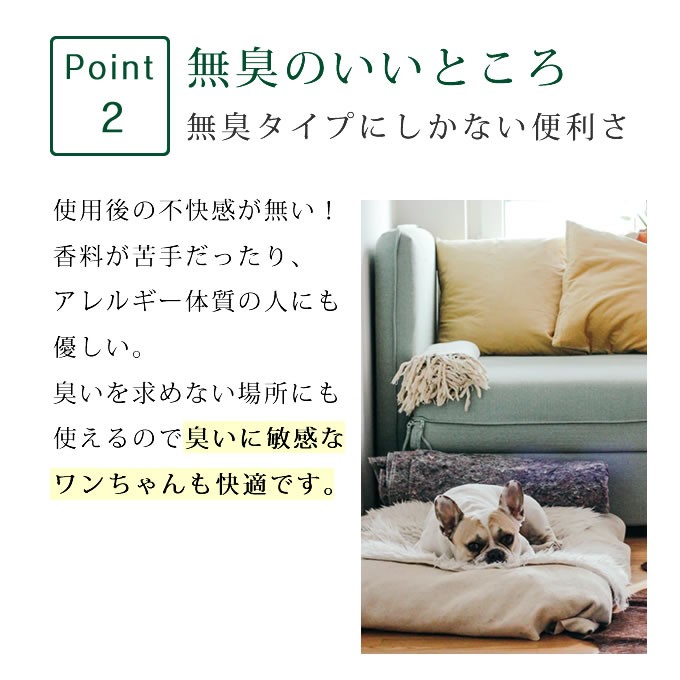 Point
2

無臭のいいところ
無臭タイプにしかない便利さ

使用後の不快感が無い！香料が苦手だったり、アレルギー体質の人にも優しい。

臭いを求めない場所にも使えるので臭いに敏感なワンちゃんも快適です。